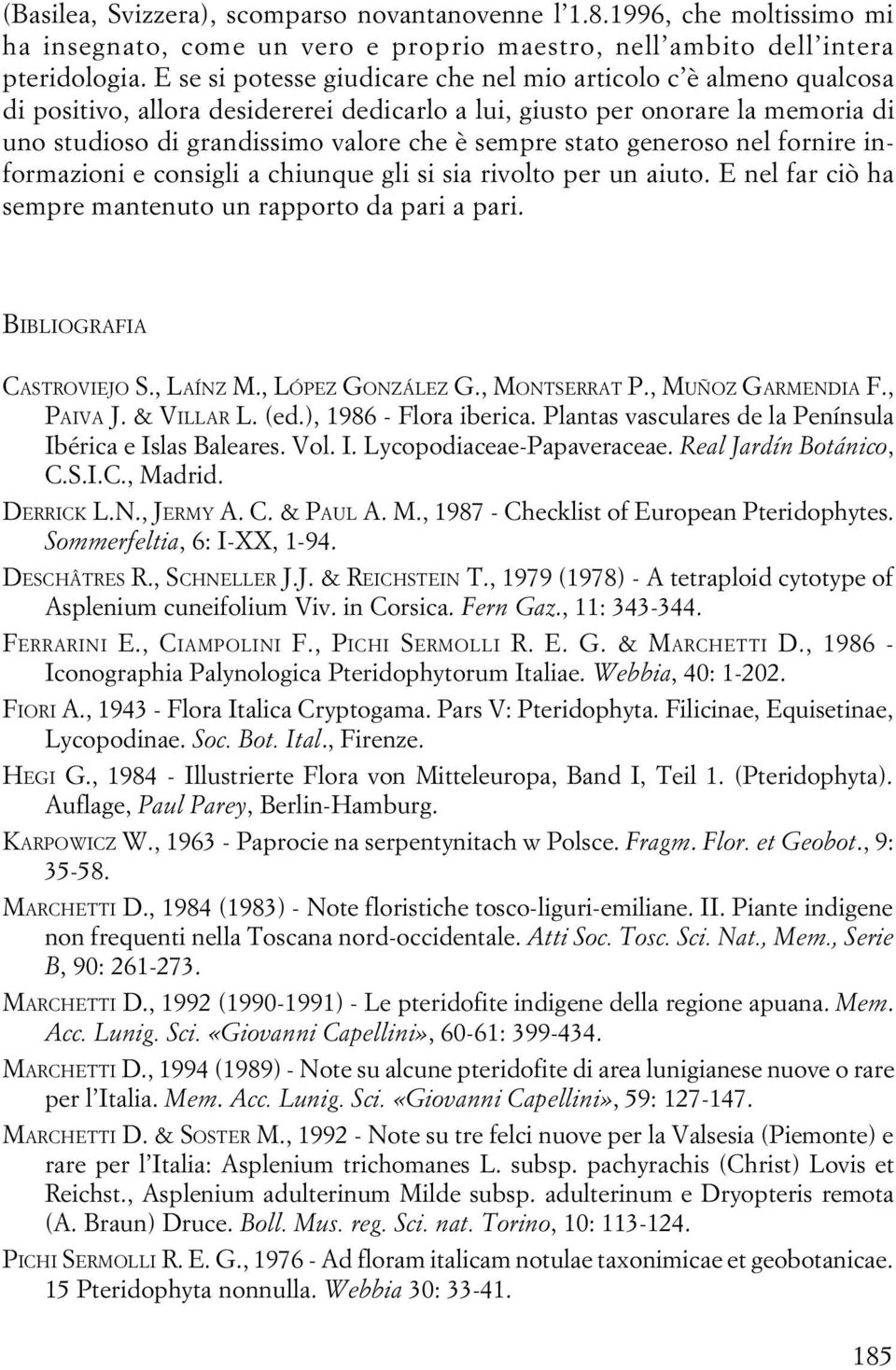 (Basilea, Svizzera), scomparso novantanovenne l'1.8.1996, che moltissimo mi ha insegnato, come un vero e proprio maestro, nell'ambito dell'intera pteridologia. E se si potesse giudicare che nel mio articolo c'è almeno qualcosa di positivo, allora desidererei dedicarlo a lui, giusto per onorare la memoria di uno studioso di grandissimo valore che è sempre stato generoso nel fornire informazioni e consigli a chiunque gli si sia rivolto per un aiuto. E nel far ciò ha sempre mantenuto un rapporto da pari a pari.

BIBLIOGRAFIA

CASTROVIEJO S., LAÍNZ M., LÓPEZ GONZÁLEZ G., MONTSERRAT P., MUÑOZ GARMENDIA F., PAIVA J. & VILLAR L. (ed.), 1986 - Flora iberica. Plantas vasculares de la Península Ibérica e Islas Baleares. Vol. I. Lycopodiaceae-Papaveraceae. Real Jardín Botánico, C.S.I.C., Madrid.

DERRICK L.N., JERMY A. C. & PAUL A. M., 1987 - Checklist of European Pteridophytes. Sommerfeltia, 6: I-XX, 1-94.

DESCHÂTRES R., SCHNELLER J.J. & REICHSTEIN T., 1979 (1978) - A tetraploid cytotype of Asplenium cuneifolium Viv. in Corsica. Fern Gaz., 11: 343-344.

FERRARINI E., CIAMPOLINI F., PICHI SERMOLLI R. E. G. & MARCHETTI D., 1986 - Iconographia Palynologica Pteridophytorum Italiae. Webbia, 40: 1-202.

FIORI A., 1943 - Flora Italica Cryptogama. Pars V: Pteridophyta. Filicinae, Equisetinae, Lycopodinae. Soc. Bot. Ital., Firenze.

HEGI G., 1984 - Illustrierte Flora von Mitteleuropa, Band I, Teil 1. (Pteridophyta). Auflage, Paul Parey, Berlin-Hamburg.

KARPOWICZ W., 1963 - Paprocie na serpentynitach w Polsce. Fragm. Flor. et Geobot., 9: 35-58.

MARCHETTI D., 1984 (1983) - Note floristiche tosco-liguri-emiliane. II. Piante indigene non frequenti nella Toscana nord-occidentale. Atti Soc. Tosc. Sci. Nat., Mem., Serie B, 90: 261-273.

MARCHETTI D., 1992 (1990-1991) - Le pteridofite indigene della regione apuana. Mem. Acc. Lunig. Sci. «Giovanni Capellini», 60-61: 399-434.

MARCHETTI D., 1994 (1989) - Note su alcune pteridofite di area lunigianese nuove o rare per l'Italia. Mem. Acc. Lunig. Sci. «Giovanni Capellini», 59: 127-147.

MARCHETTI D. & SOSTER M., 1992 - Note su tre felci nuove per la Valsesia (Piemonte) e rare per l'Italia: Asplenium trichomanes L. subsp. pachyrachis (Christ) Lovis et Reichst., Asplenium adulterinum Milde subsp. adulterinum e Dryopteris remota (A. Braun) Druce. Boll. Mus. reg. Sci. nat. Torino, 10: 113-124.

PICHI SERMOLLI R. E. G., 1976 - Ad floram italicam notulae taxonimicae et geobotanicae. 15 Pteridophyta nonnulla. Webbia 30: 33-41.

185